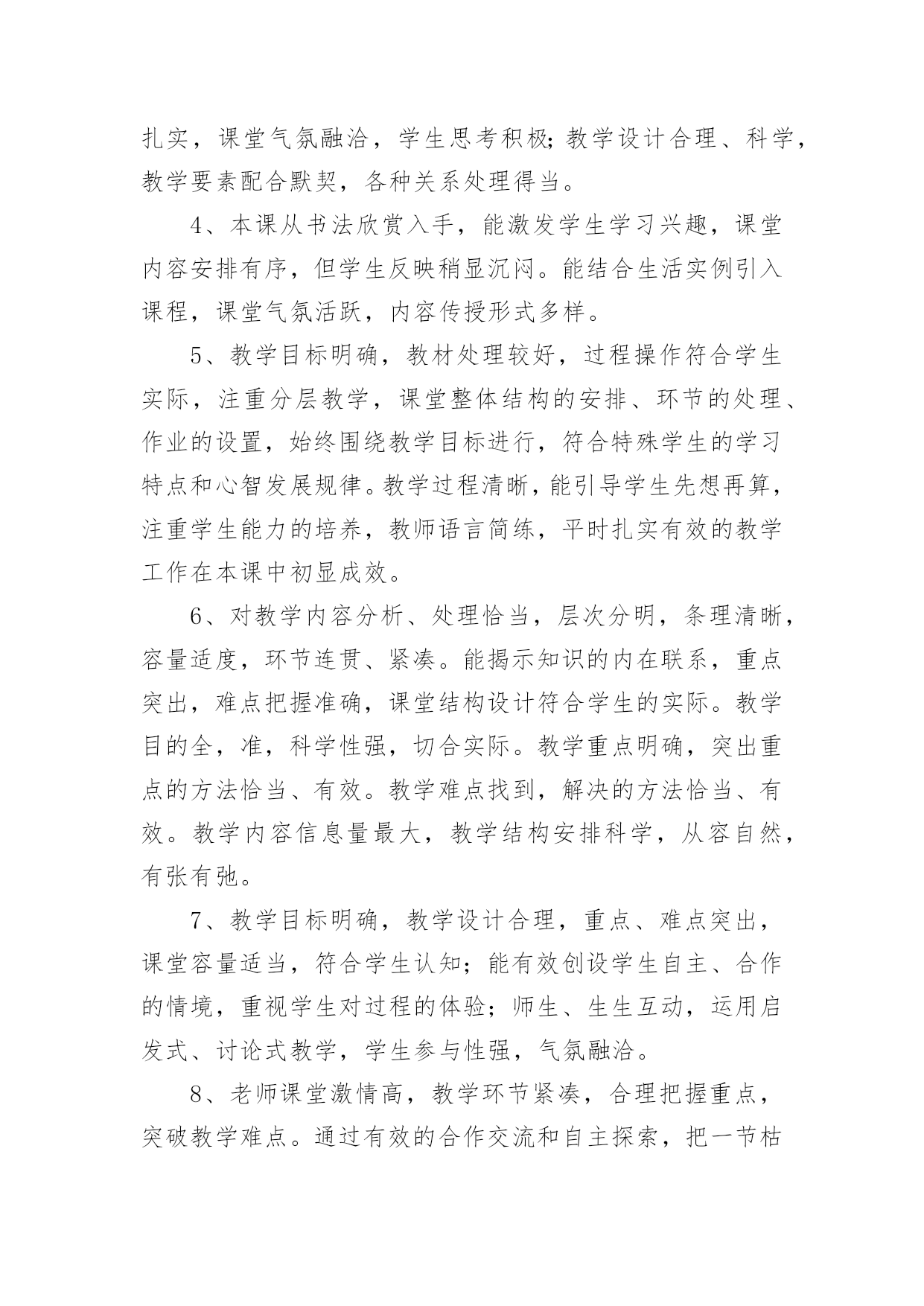 扎实，课堂气氛融洽，学生思考积极;教学设计合理、科学，教学要素配合默契，各种关系处理得当。

4、本课从书法欣赏入手，能激发学生学习兴趣，课堂内容安排有序，但学生反映稍显沉闷。能结合生活实例引入课程，课堂气氛活跃，内容传授形式多样。

5、教学目标明确，教材处理较好，过程操作符合学生实际，注重分层教学，课堂整体结构的安排、环节的处理、作业的设置，始终围绕教学目标进行，符合特殊学生的学习特点和心智发展规律。教学过程清晰，能引导学生先想再算，注重学生能力的培养，教师语言简练，平时扎实有效的教学工作在本课中初显成效。

6、对教学内容分析、处理恰当，层次分明，条理清晰，容量适度，环节连贯、紧凑。能揭示知识的内在联系，重点突出，难点把握准确，课堂结构设计符合学生的实际。教学目的全，准，科学性强，切合实际。教学重点明确，突出重点的方法恰当、有效。教学难点找到，解决的方法恰当、有效。教学内容信息量最大，教学结构安排科学，从容自然，有张有弛。

7、教学目标明确，教学设计合理，重点、难点突出，课堂容量适当，符合学生认知；能有效创设学生自主、合作的情境，重视学生对过程的体验；师生、生生互动，运用启发式、讨论式教学，学生参与性强，气氛融洽。

8、老师课堂激情高，教学环节紧凑，合理把握重点，突破教学难点。通过有效的合作交流和自主探索，把一节枯